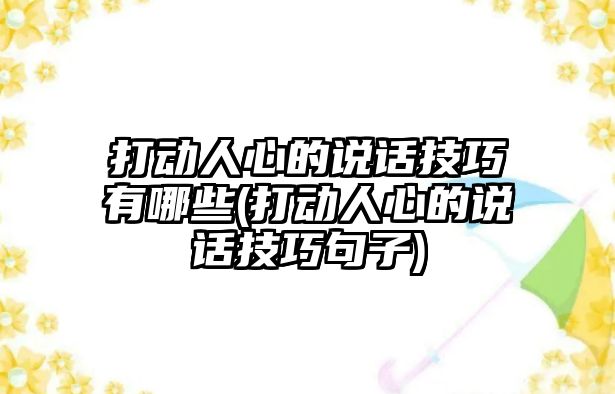 打动人心的说话技巧有哪些(打动人心的说话技巧句子)